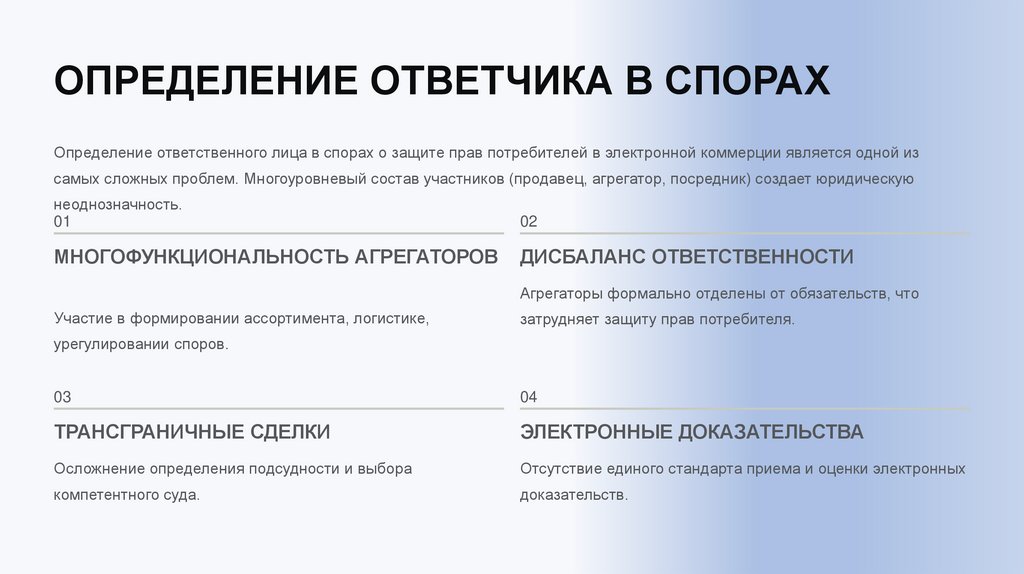 ОПРЕДЕЛЕНИЕ ОТВЕТЧИКА В СПОРАХ

Определение ответственного лица в спорах о защите прав потребителей в электронной коммерции является одной из самых сложных проблем. Многоуровневый состав участников (продавец, агрегатор, посредник) создает юридическую неоднозначность.

01

МНОГОФУНКЦИОНАЛЬНОСТЬ АГРЕГАТОРОВ

Участие в формировании ассортимента, логистике, урегулировании споров.

02

ДИСБАЛАНС ОТВЕТСТВЕННОСТИ

Агрегаторы формально отделены от обязательств, что затрудняет защиту прав потребителя.

03

ТРАНСГРАНИЧНЫЕ СДЕЛКИ

Осложнение определения подсудности и выбора компетентного суда.

04

ЭЛЕКТРОННЫЕ ДОКАЗАТЕЛЬСТВА

Отсутствие единого стандарта приема и оценки электронных доказательств.